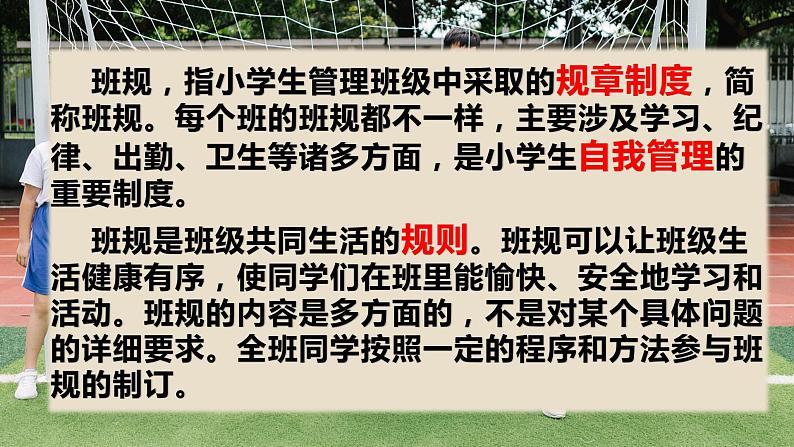 班规，指小学生管理班级中采取的规章制度，简称班规。每个班的班规都不一样，主要涉及学习、纪律、出勤、卫生等诸多方面，是小学生自我管理的重要制度。

班规是班级共同生活的规则。班规可以让班级生活健康有序，使同学们在班里能愉快、安全地学习和活动。班规的内容是多方面的，不是对某个具体问题的详细要求。全班同学按照一定的程序和方法参与班规的制订。